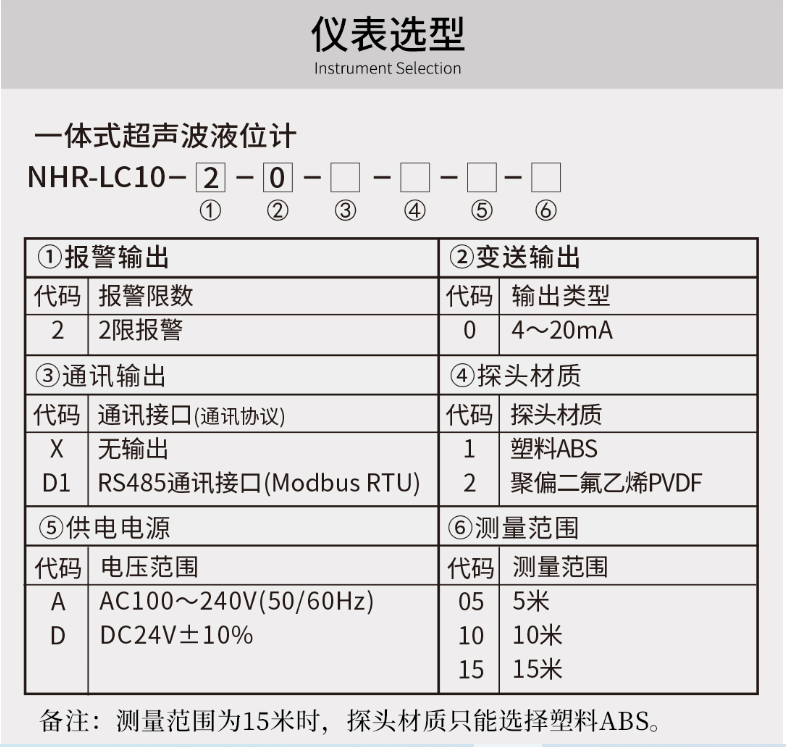 仪表选型
Instrument Selection

一体式超声波液位计
NHR-LC10－2－0－□－□－□－□
① ② ③ ④ ⑤ ⑥

| ①报警输出 | | ②变送输出 | |
|---|---|---|---|
| 代码 | 报警限数 | 代码 | 输出类型 |
| 2 | 2限报警 | 0 | 4～20mA |
| ③通讯输出 | | ④探头材质 | |
| 代码 | 通讯接口(通讯协议) | 代码 | 探头材质 |
| X | 无输出 | 1 | 塑料ABS |
| D1 | RS485通讯接口(Modbus RTU) | 2 | 聚偏二氟乙烯PVDF |
| ⑤供电电源 | | ⑥测量范围 | |
| 代码 | 电压范围 | 代码 | 测量范围 |
| A | AC100～240V(50/60Hz) | 05 | 5米 |
| D | DC24V±10% | 10 | 10米 |
| | | 15 | 15米 |

备注：测量范围为15米时，探头材质只能选择塑料ABS。